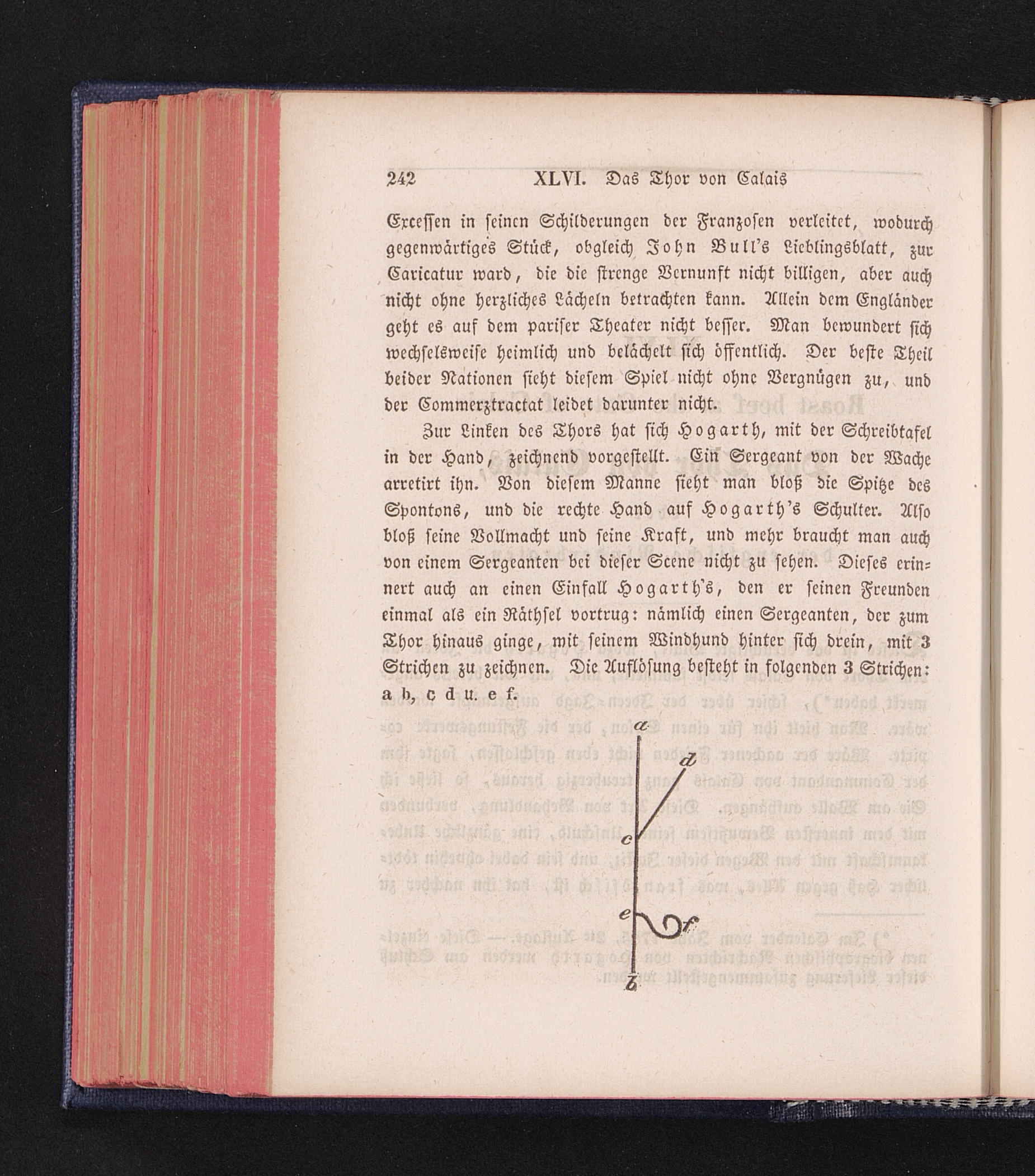 242 XLVI. Das Thor von Calais

Excessen in seinen Schilderungen der Franzosen verleitet, wodurch gegenwärtiges Stück, obgleich John Bull's Lieblingsblatt, zur Caricatur ward, die die strenge Vernunft nicht billigen, aber auch nicht ohne herzliches Lächeln betrachten kann. Allein dem Engländer geht es auf dem pariser Theater nicht besser. Man bewundert sich wechselsweise heimlich und belächelt sich öffentlich. Der beste Theil beider Nationen sieht diesem Spiel nicht ohne Vergnügen zu, und der Commerztractat leidet darunter nicht.

Zur Linken des Thors hat sich Hogarth, mit der Schreibtafel in der Hand, zeichnend vorgestellt. Ein Sergeant von der Wache arretirt ihn. Von diesem Manne sieht man bloß die Spitze des Spontons, und die rechte Hand auf Hogarth's Schulter. Also bloß seine Vollmacht und seine Kraft, und mehr braucht man auch von einem Sergeanten bei dieser Scene nicht zu sehen. Dieses erinnert auch an einen Einfall Hogarth's, den er seinen Freunden einmal als ein Räthsel vortrug: nämlich einen Sergeanten, der zum Thor hinaus ginge, mit seinem Windhund hinter sich drein, mit 3 Strichen zu zeichnen. Die Auflösung besteht in folgenden 3 Strichen: a b, c d u. e f.

a
d
c
e
f
b